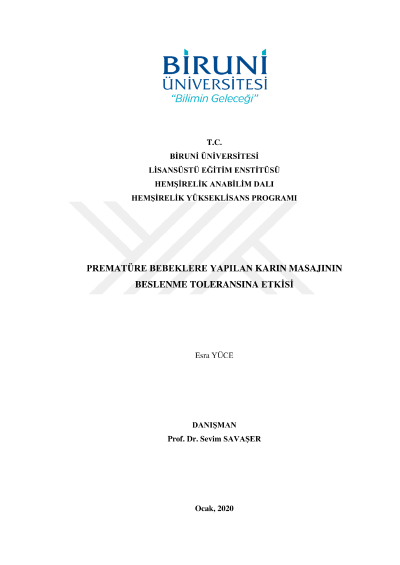 BİRUNİ
ÜNİVERSİTESİ
"Bilimin Geleceği"

T.C.
BİRUNİ ÜNİVERSİTESİ
LİSANSÜSTÜ EĞİTİM ENSTİTÜSÜ
HEMŞİRELİK ANABİLİM DALI
HEMŞİRELİK YÜKSEKLİSANS PROGRAMI

PREMATÜRE BEBEKLERE YAPILAN KARIN MASAJININ BESLENME TOLERANSINA ETKİSİ

Esra YÜCE

DANIŞMAN
Prof. Dr. Sevim SAVAŞER

Ocak, 2020